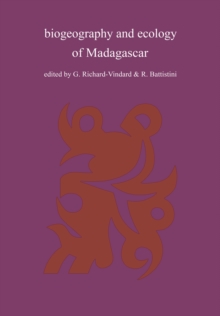 biogeography and ecology of Madagascar

edited by G. Richard-Vindard & R. Battistini